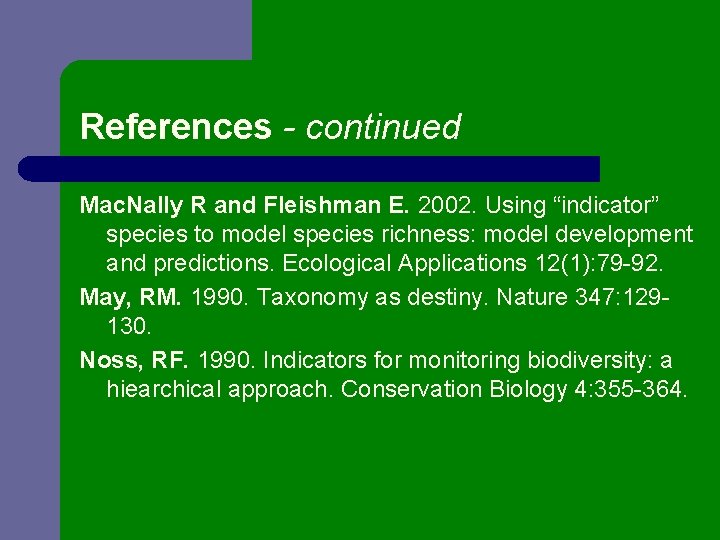 References - continued

MacNally R and Fleishman E. 2002. Using "indicator" species to model species richness: model development and predictions. Ecological Applications 12(1):79-92.

May, RM. 1990. Taxonomy as destiny. Nature 347:129-130.

Noss, RF. 1990. Indicators for monitoring biodiversity: a hiearchical approach. Conservation Biology 4:355-364.